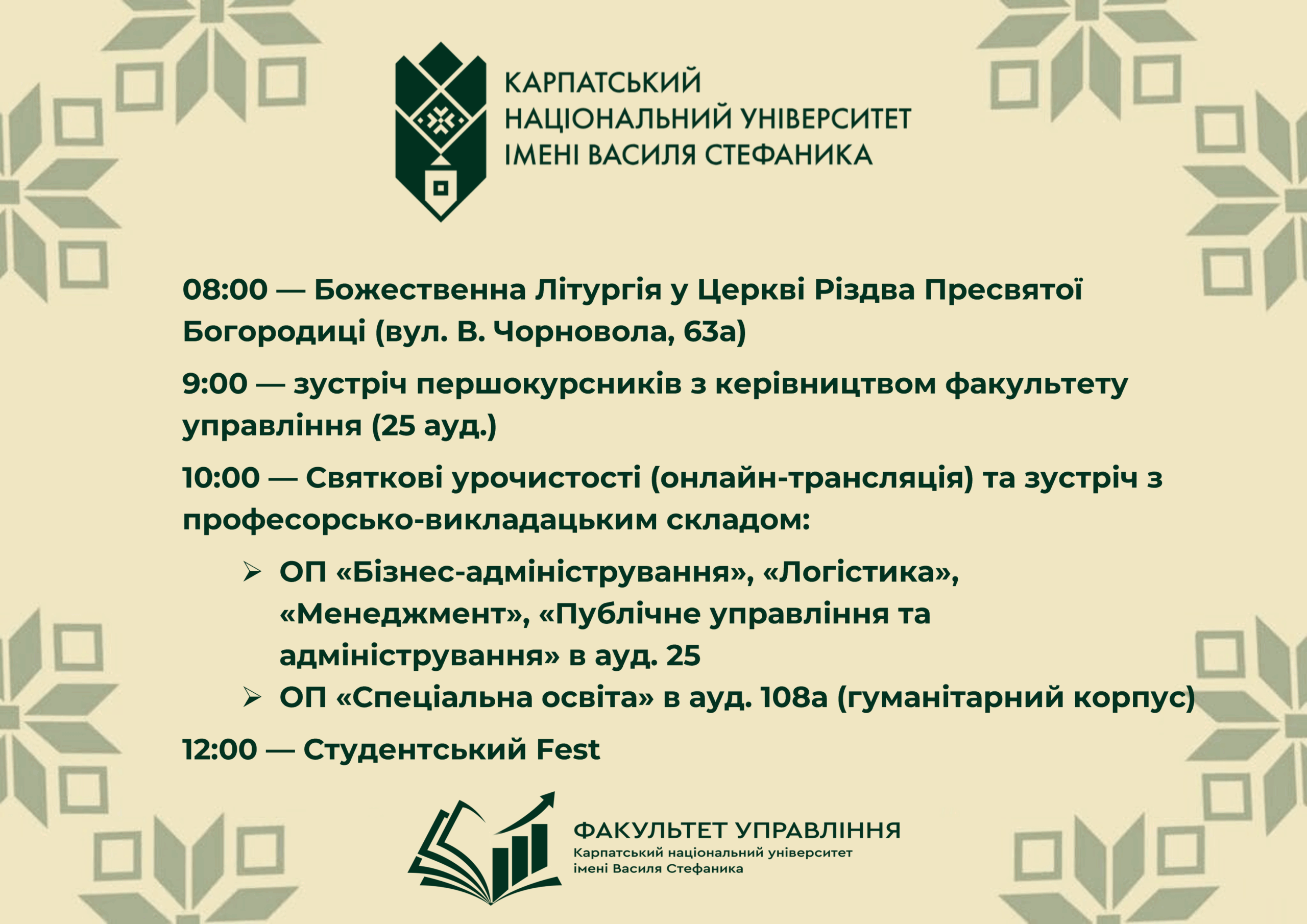 КАРПАТСЬКИЙ НАЦІОНАЛЬНИЙ УНІВЕРСИТЕТ ІМЕНІ ВАСИЛЯ СТЕФАНИКА

08:00 — Божественна Літургія у Церкві Різдва Пресвятої Богородиці (вул. В. Чорновола, 63а)

9:00 — зустріч першокурсників з керівництвом факультету управління (25 ауд.)

10:00 — Святкові урочистості (онлайн-трансляція) та зустріч з професорсько-викладацьким складом:

➢ ОП «Бізнес-адміністрування», «Логістика», «Менеджмент», «Публічне управління та адміністрування» в ауд. 25
➢ ОП «Спеціальна освіта» в ауд. 108а (гуманітарний корпус)

12:00 — Студентський Fest

ФАКУЛЬТЕТ УПРАВЛІННЯ
Карпатський національний університет імені Василя Стефаника